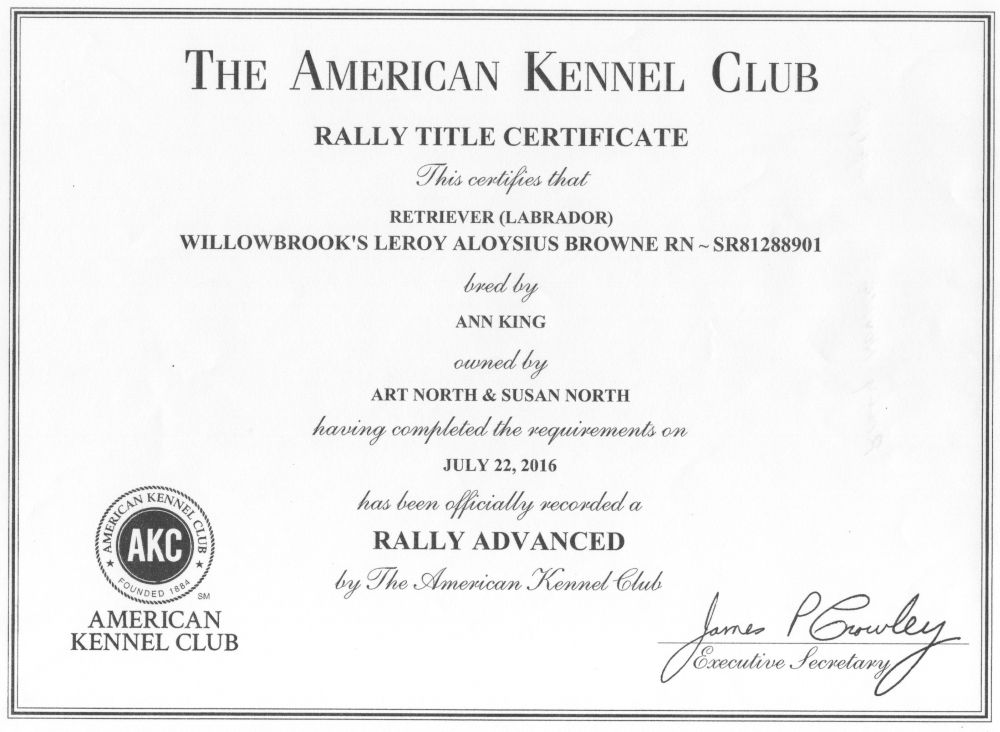 THE AMERICAN KENNEL CLUB

RALLY TITLE CERTIFICATE

This certifies that

RETRIEVER (LABRADOR)
WILLOWBROOK'S LEROY ALOYSIUS BROWNE RN ~ SR81288901

bred by

ANN KING

owned by

ART NORTH & SUSAN NORTH

having completed the requirements on

JULY 22, 2016

has been officially recorded a

RALLY ADVANCED

by The American Kennel Club

AMERICAN KENNEL CLUB AKC FOUNDED 1884 SM

AMERICAN KENNEL CLUB

James P Crowley
Executive Secretary